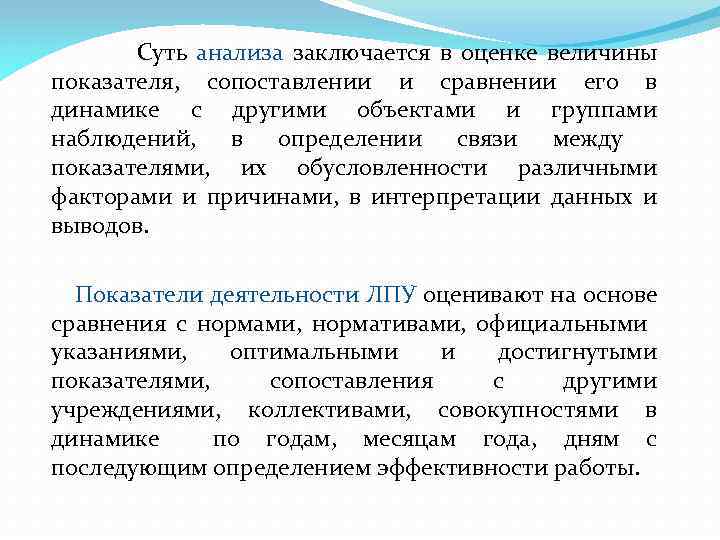 Суть анализа заключается в оценке величины показателя, сопоставлении и сравнении его в динамике с другими объектами и группами наблюдений, в определении связи между показателями, их обусловленности различными факторами и причинами, в интерпретации данных и выводов.

Показатели деятельности ЛПУ оценивают на основе сравнения с нормами, нормативами, официальными указаниями, оптимальными и достигнутыми показателями, сопоставления с другими учреждениями, коллективами, совокупностями в динамике по годам, месяцам года, дням с последующим определением эффективности работы.